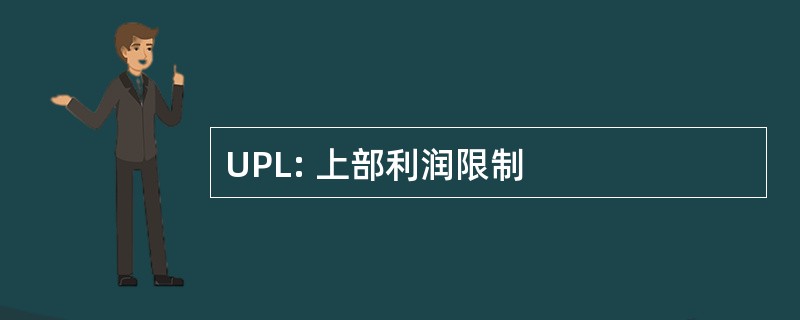 UPL: 上部利润限制